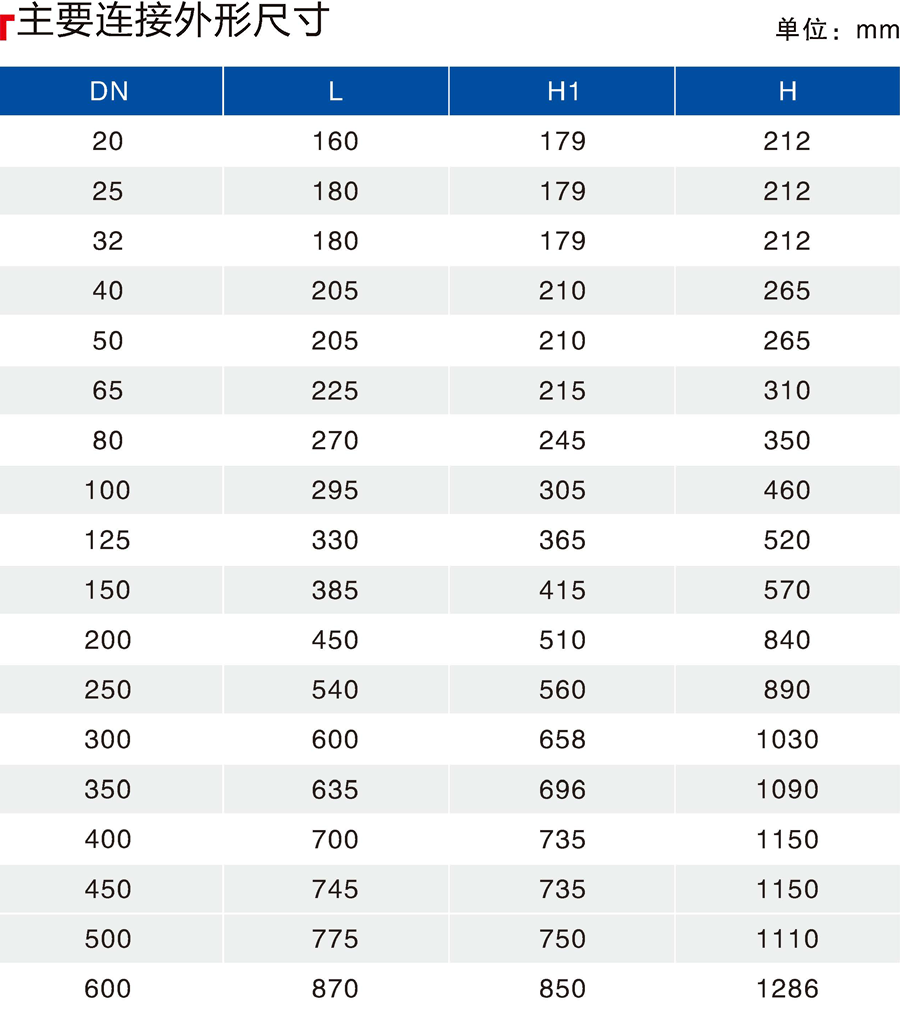 主要连接外形尺寸

单位：mm

| DN | L | H1 | H |
|---|---|---|---|
| 20 | 160 | 179 | 212 |
| 25 | 180 | 179 | 212 |
| 32 | 180 | 179 | 212 |
| 40 | 205 | 210 | 265 |
| 50 | 205 | 210 | 265 |
| 65 | 225 | 215 | 310 |
| 80 | 270 | 245 | 350 |
| 100 | 295 | 305 | 460 |
| 125 | 330 | 365 | 520 |
| 150 | 385 | 415 | 570 |
| 200 | 450 | 510 | 840 |
| 250 | 540 | 560 | 890 |
| 300 | 600 | 658 | 1030 |
| 350 | 635 | 696 | 1090 |
| 400 | 700 | 735 | 1150 |
| 450 | 745 | 735 | 1150 |
| 500 | 775 | 750 | 1110 |
| 600 | 870 | 850 | 1286 |